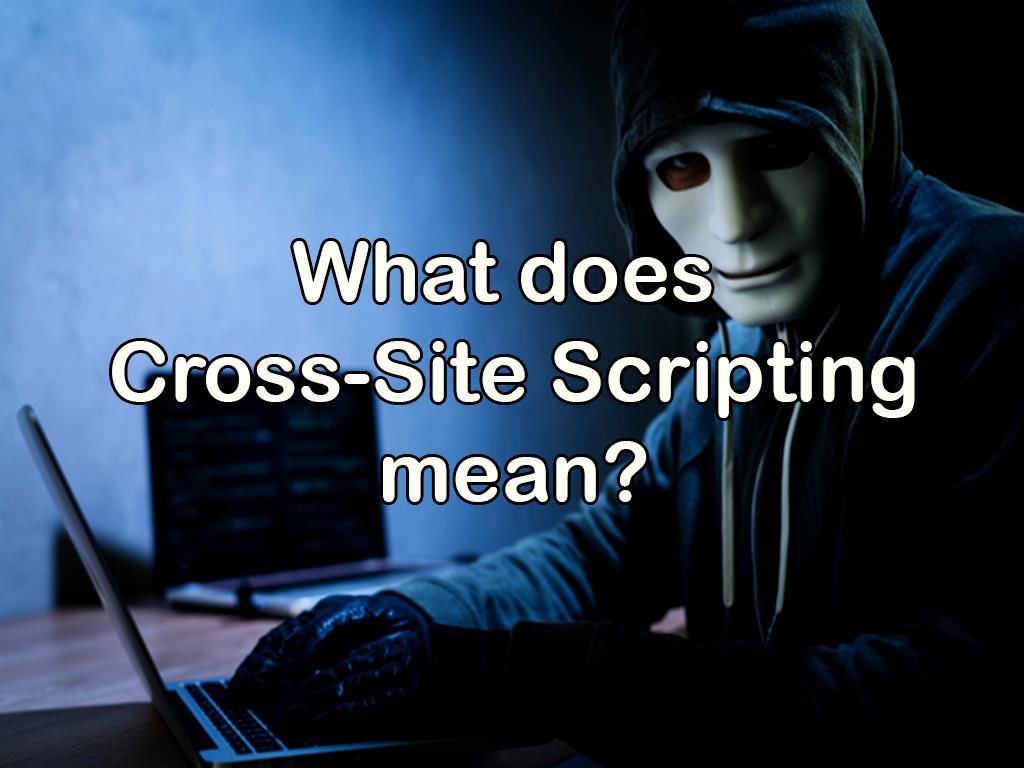 What does Cross-Site Scripting mean?